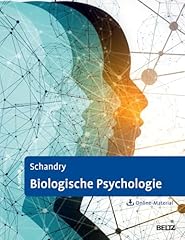 Schandry
Biologische Psychologie

Online-Material

BELTZ